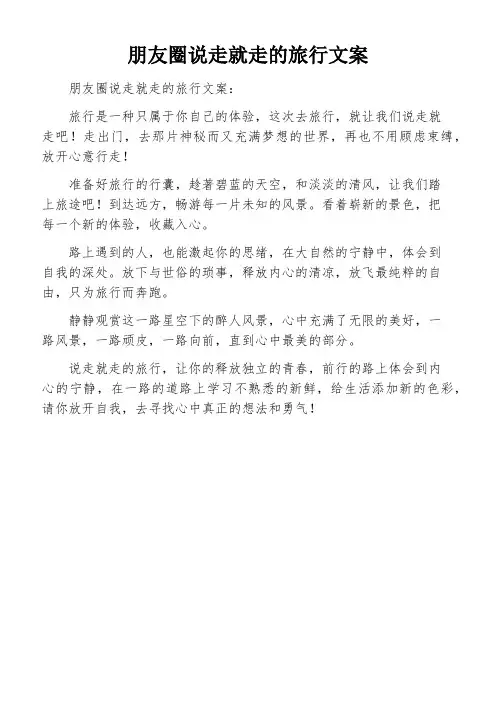 朋友圈说走就走的旅行文案

朋友圈说走就走的旅行文案：

旅行是一种只属于你自己的体验，这次去旅行，就让我们说走就走吧！走出门，去那片神秘而又充满梦想的世界，再也不用顾虑束缚，放开心意行走！

准备好旅行的行囊，趁著碧蓝的天空，和淡淡的清风，让我们踏上旅途吧！到达远方，畅游每一片未知的风景。看着崭新的景色，把每一个新的体验，收藏入心。

路上遇到的人，也能激起你的思绪，在大自然的宁静中，体会到自我的深处。放下与世俗的琐事，释放内心的清凉，放飞最纯粹的自由，只为旅行而奔跑。

静静观赏这一路星空下的醉人风景，心中充满了无限的美好，一路风景，一路顽皮，一路向前，直到心中最美的部分。

说走就走的旅行，让你的释放独立的青春，前行的路上体会到内心的宁静，在一路的道路上学习不熟悉的新鲜，给生活添加新的色彩，请你放开自我，去寻找心中真正的想法和勇气！